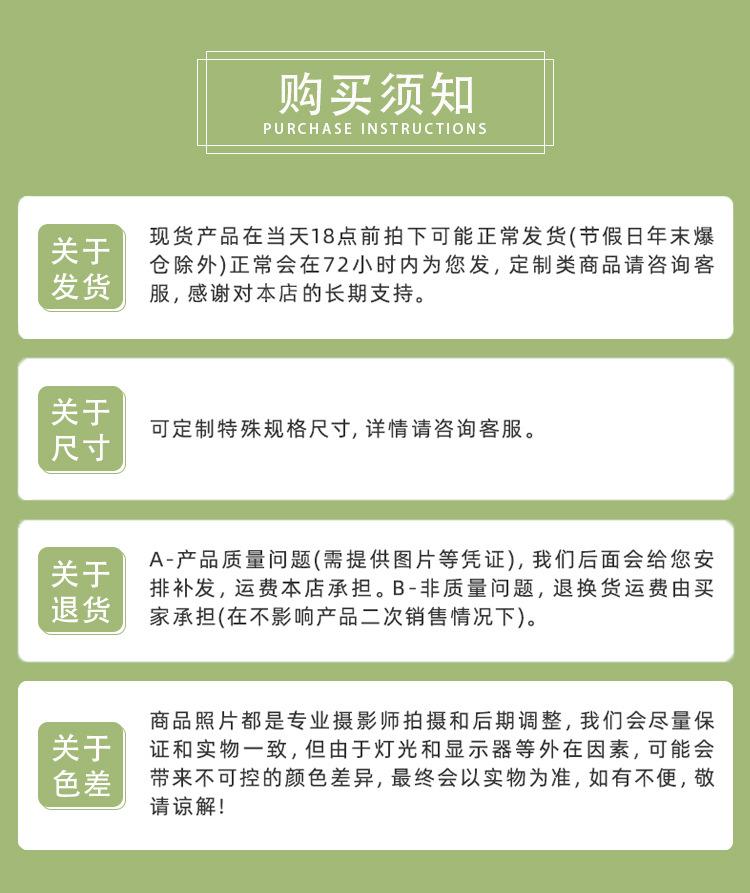 购买须知
PURCHASE INSTRUCTIONS

关于发货

现货产品在当天18点前拍下可能正常发货(节假日年末爆仓除外)正常会在72小时内为您发，定制类商品请咨询客服，感谢对本店的长期支持。

关于尺寸

可定制特殊规格尺寸，详情请咨询客服。

关于退货

A-产品质量问题(需提供图片等凭证)，我们后面会给您安排补发，运费本店承担。B-非质量问题，退换货运费由买家承担(在不影响产品二次销售情况下)。

关于色差

商品照片都是专业摄影师拍摄和后期调整，我们会尽量保证和实物一致，但由于灯光和显示器等外在因素，可能会带来不可控的颜色差异，最终会以实物为准，如有不便，敬请谅解！